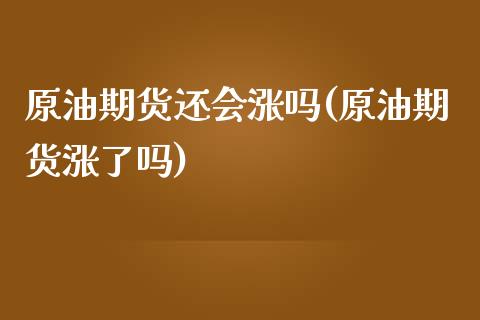 原油期货还会涨吗(原油期货涨了吗)